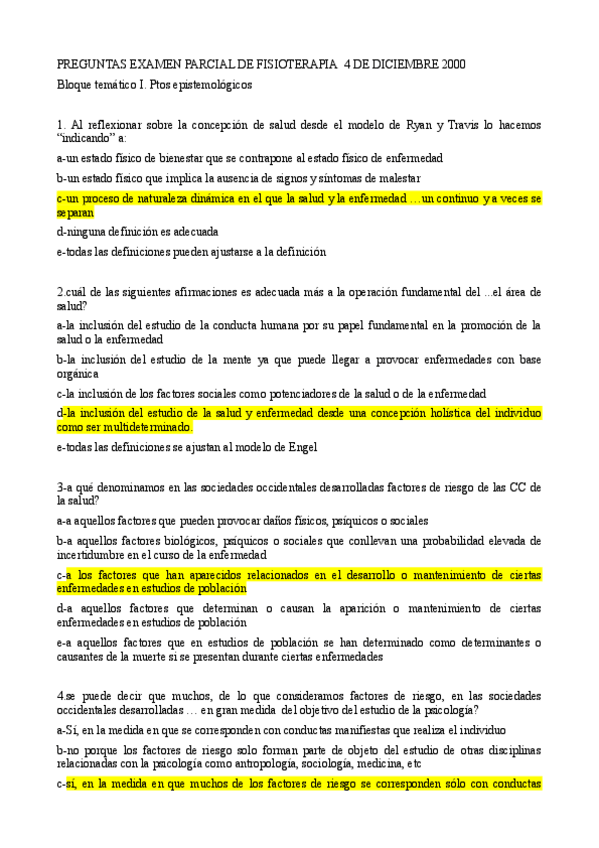 PREGUNTAS EXAMEN PARCIAL DE FISIOTERAPIA 4 DE DICIEMBRE 2000

Bloque temático I. Ptos epistemológicos

1. Al reflexionar sobre la concepción de salud desde el modelo de Ryan y Travis lo hacemos "indicando" a:

a-un estado físico de bienestar que se contrapone al estado físico de enfermedad

b-un estado físico que implica la ausencia de signos y síntomas de malestar

c-un proceso de naturaleza dinámica en el que la salud y la enfermedad …un continuo y a veces se separan

d-ninguna definición es adecuada

e-todas las definiciones pueden ajustarse a la definición

2.cuál de las siguientes afirmaciones es adecuada más a la operación fundamental del ...el área de salud?

a-la inclusión del estudio de la conducta humana por su papel fundamental en la promoción de la salud o la enfermedad

b-la inclusión del estudio de la mente ya que puede llegar a provocar enfermedades con base orgánica

c-la inclusión de los factores sociales como potenciadores de la salud o de la enfermedad

d-la inclusión del estudio de la salud y enfermedad desde una concepción holística del individuo como ser multideterminado.

e-todas las definiciones se ajustan al modelo de Engel

3-a qué denominamos en las sociedades occidentales desarrolladas factores de riesgo de las CC de la salud?

a-a aquellos factores que pueden provocar daños físicos, psíquicos o sociales

b-a aquellos factores biológicos, psíquicos o sociales que conllevan una probabilidad elevada de incertidumbre en el curso de la enfermedad

c-a los factores que han aparecidos relacionados en el desarrollo o mantenimiento de ciertas enfermedades en estudios de población

d-a aquellos factores que determinan o causan la aparición o mantenimiento de ciertas enfermedades en estudios de población

e-a aquellos factores que en estudios de población se han determinado como determinantes o causantes de la muerte si se presentan durante ciertas enfermedades

4.se puede decir que muchos, de lo que consideramos factores de riesgo, en las sociedades occidentales desarrolladas … en gran medida del objetivo del estudio de la psicología?

a-Sí, en la medida en que se corresponden con conductas manifiestas que realiza el individuo

b-no porque los factores de riesgo solo forman parte de objeto del estudio de otras disciplinas relacionadas con la psicología como antropología, sociología, medicina, etc

c-sí, en la medida en que muchos de los factores de riesgo se corresponden sólo con conductas